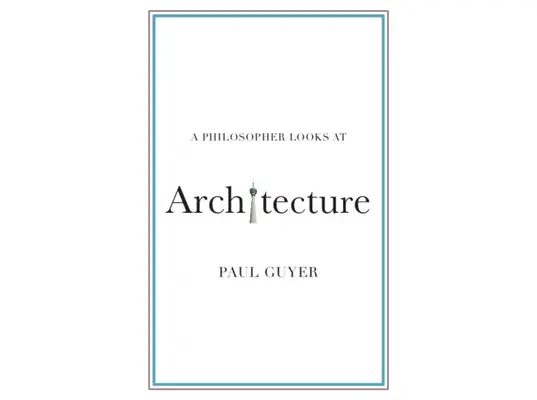 A PHILOSOPHER LOOKS AT

Architecture

PAUL GUYER